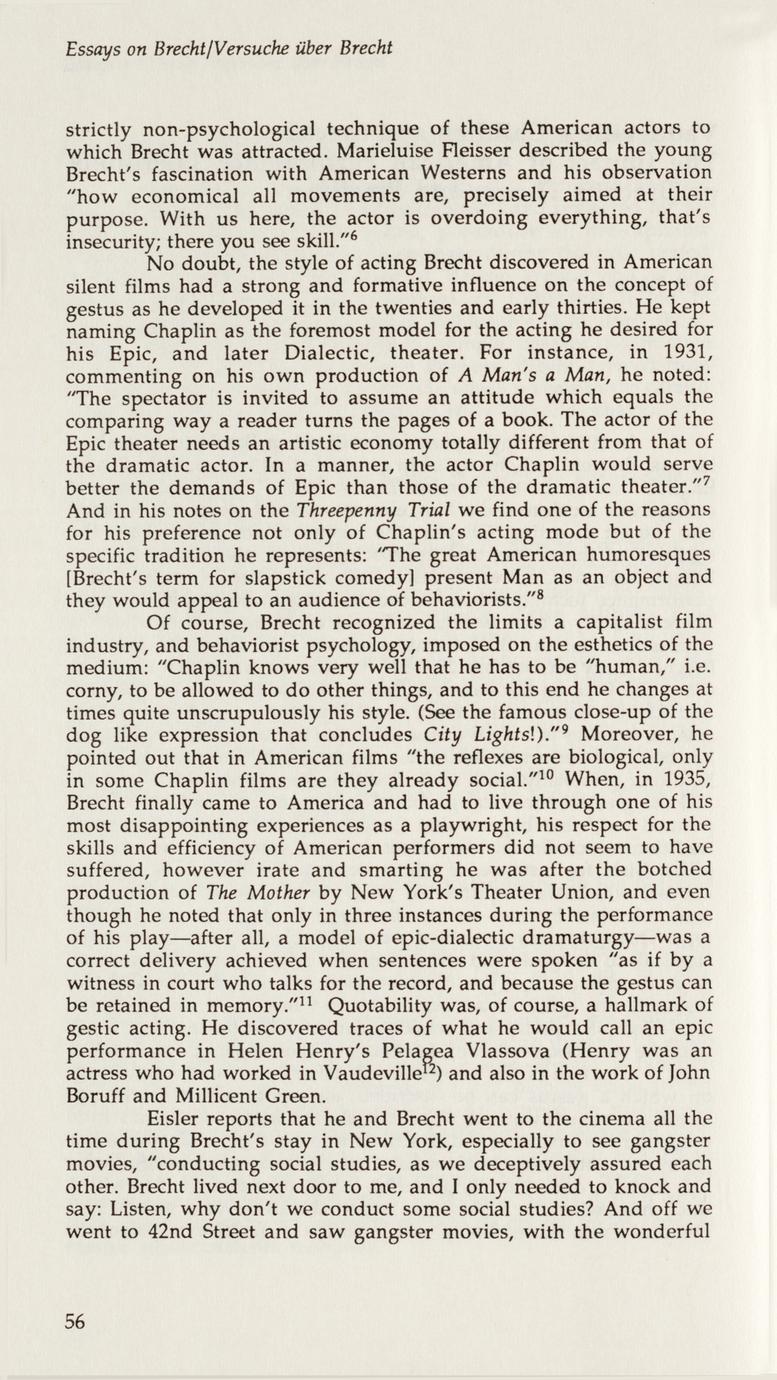 Essays on Brecht/Versuche über Brecht

strictly non-psychological technique of these American actors to which Brecht was attracted. Marieluise Fleisser described the young Brecht's fascination with American Westerns and his observation "how economical all movements are, precisely aimed at their purpose. With us here, the actor is overdoing everything, that's insecurity; there you see skill."$^6$

No doubt, the style of acting Brecht discovered in American silent films had a strong and formative influence on the concept of gestus as he developed it in the twenties and early thirties. He kept naming Chaplin as the foremost model for the acting he desired for his Epic, and later Dialectic, theater. For instance, in 1931, commenting on his own production of A Man's a Man, he noted: "The spectator is invited to assume an attitude which equals the comparing way a reader turns the pages of a book. The actor of the Epic theater needs an artistic economy totally different from that of the dramatic actor. In a manner, the actor Chaplin would serve better the demands of Epic than those of the dramatic theater."$^7$ And in his notes on the Threepenny Trial we find one of the reasons for his preference not only of Chaplin's acting mode but of the specific tradition he represents: "The great American humoresques [Brecht's term for slapstick comedy] present Man as an object and they would appeal to an audience of behaviorists."$^8$

Of course, Brecht recognized the limits a capitalist film industry, and behaviorist psychology, imposed on the esthetics of the medium: "Chaplin knows very well that he has to be "human," i.e. corny, to be allowed to do other things, and to this end he changes at times quite unscrupulously his style. (See the famous close-up of the dog like expression that concludes City Lights!)."$^9$ Moreover, he pointed out that in American films "the reflexes are biological, only in some Chaplin films are they already social."$^{10}$ When, in 1935, Brecht finally came to America and had to live through one of his most disappointing experiences as a playwright, his respect for the skills and efficiency of American performers did not seem to have suffered, however irate and smarting he was after the botched production of The Mother by New York's Theater Union, and even though he noted that only in three instances during the performance of his play—after all, a model of epic-dialectic dramaturgy—was a correct delivery achieved when sentences were spoken "as if by a witness in court who talks for the record, and because the gestus can be retained in memory."$^{11}$ Quotability was, of course, a hallmark of gestic acting. He discovered traces of what he would call an epic performance in Helen Henry's Pelagea Vlassova (Henry was an actress who had worked in Vaudeville$^{12}$) and also in the work of John Boruff and Millicent Green.

Eisler reports that he and Brecht went to the cinema all the time during Brecht's stay in New York, especially to see gangster movies, "conducting social studies, as we deceptively assured each other. Brecht lived next door to me, and I only needed to knock and say: Listen, why don't we conduct some social studies? And off we went to 42nd Street and saw gangster movies, with the wonderful

56